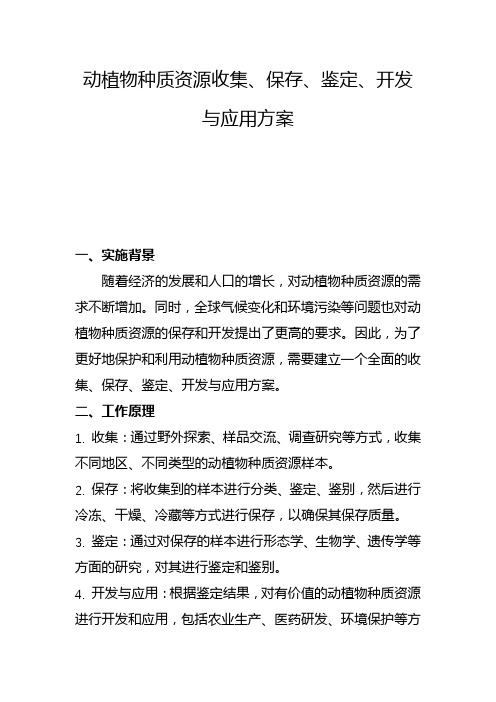 动植物种质资源收集、保存、鉴定、开发与应用方案

一、实施背景

随着经济的发展和人口的增长，对动植物种质资源的需求不断增加。同时，全球气候变化和环境污染等问题也对动植物种质资源的保存和开发提出了更高的要求。因此，为了更好地保护和利用动植物种质资源，需要建立一个全面的收集、保存、鉴定、开发与应用方案。

二、工作原理

1. 收集：通过野外探索、样品交流、调查研究等方式，收集不同地区、不同类型的动植物种质资源样本。

2. 保存：将收集到的样本进行分类、鉴定、鉴别，然后进行冷冻、干燥、冷藏等方式进行保存，以确保其保存质量。

3. 鉴定：通过对保存的样本进行形态学、生物学、遗传学等方面的研究，对其进行鉴定和鉴别。

4. 开发与应用：根据鉴定结果，对有价值的动植物种质资源进行开发和应用，包括农业生产、医药研发、环境保护等方